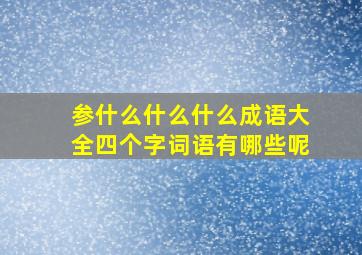 参什么什么什么成语大全四个字词语有哪些呢